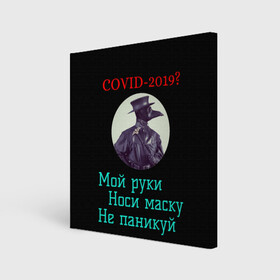 COVID-2019?

Мой руки
Носи маску
Не паникуй